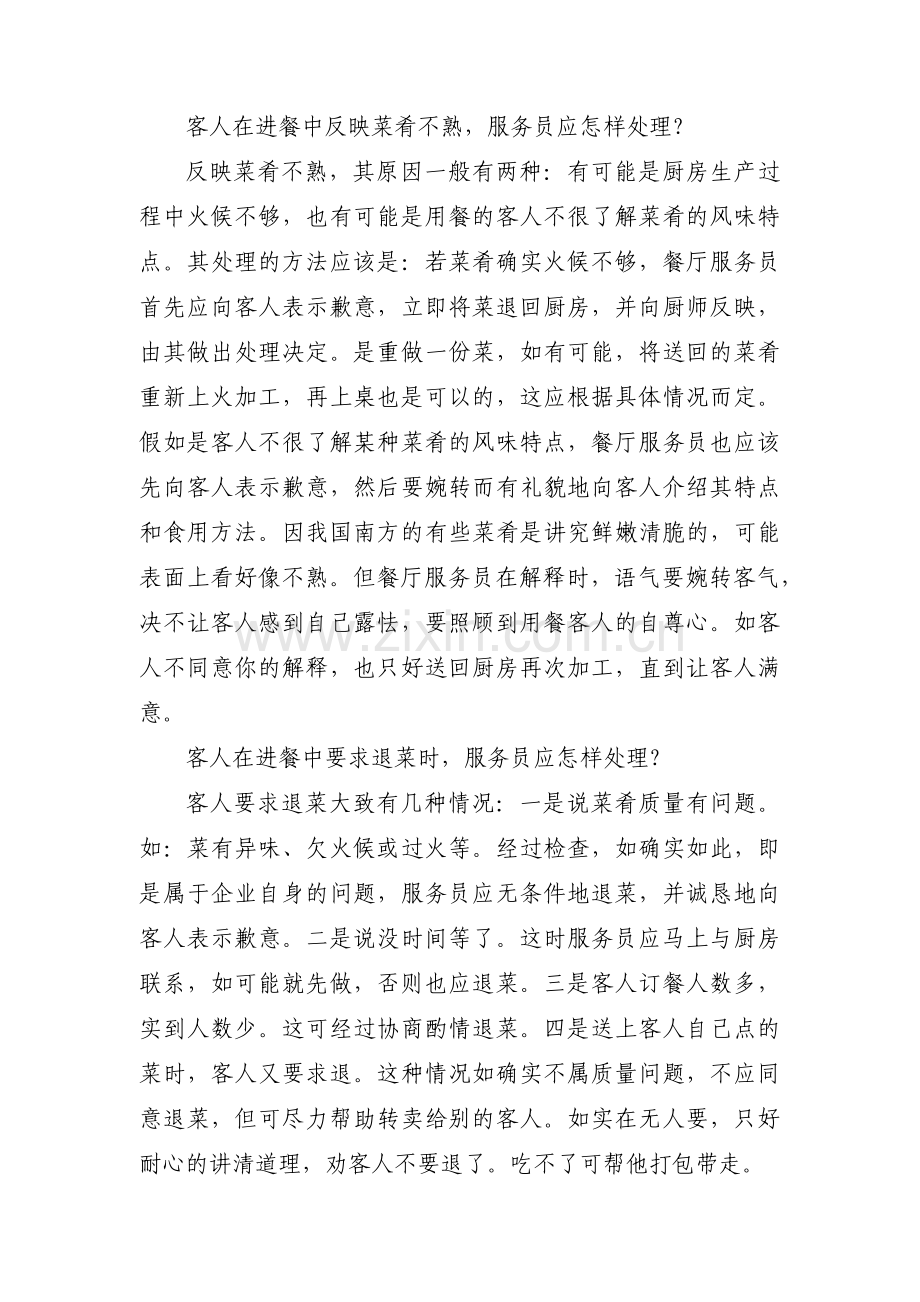 客人在进餐中反映菜肴不熟，服务员应怎样处理？

反映菜肴不熟，其原因一般有两种：有可能是厨房生产过程中火候不够，也有可能是用餐的客人不很了解菜肴的风味特点。其处理的方法应该是：若菜肴确实火候不够，餐厅服务员首先应向客人表示歉意，立即将菜退回厨房，并向厨师反映，由其做出处理决定。是重做一份菜，如有可能，将送回的菜肴重新上火加工，再上桌也是可以的，这应根据具体情况而定。假如是客人不很了解某种菜肴的风味特点，餐厅服务员也应该先向客人表示歉意，然后要婉转而有礼貌地向客人介绍其特点和食用方法。因我国南方的有些菜肴是讲究鲜嫩清脆的，可能表面上看好像不熟。但餐厅服务员在解释时，语气要婉转客气，决不让客人感到自己露怯，要照顾到用餐客人的自尊心。如客人不同意你的解释，也只好送回厨房再次加工，直到让客人满意。

客人在进餐中要求退菜时，服务员应怎样处理？

客人要求退菜大致有几种情况：一是说菜肴质量有问题。如：菜有异味、欠火候或过火等。经过检查，如确实如此，即是属于企业自身的问题，服务员应无条件地退菜，并诚恳地向客人表示歉意。二是说没时间等了。这时服务员应马上与厨房联系，如可能就先做，否则也应退菜。三是客人订餐人数多，实到人数少。这可经过协商酌情退菜。四是送上客人自己点的菜时，客人又要求退。这种情况如确实不属质量问题，不应同意退菜，但可尽力帮助转卖给别的客人。如实在无人要，只好耐心的讲清道理，劝客人不要退了。吃不了可帮他打包带走。

www.zixin.com.cn